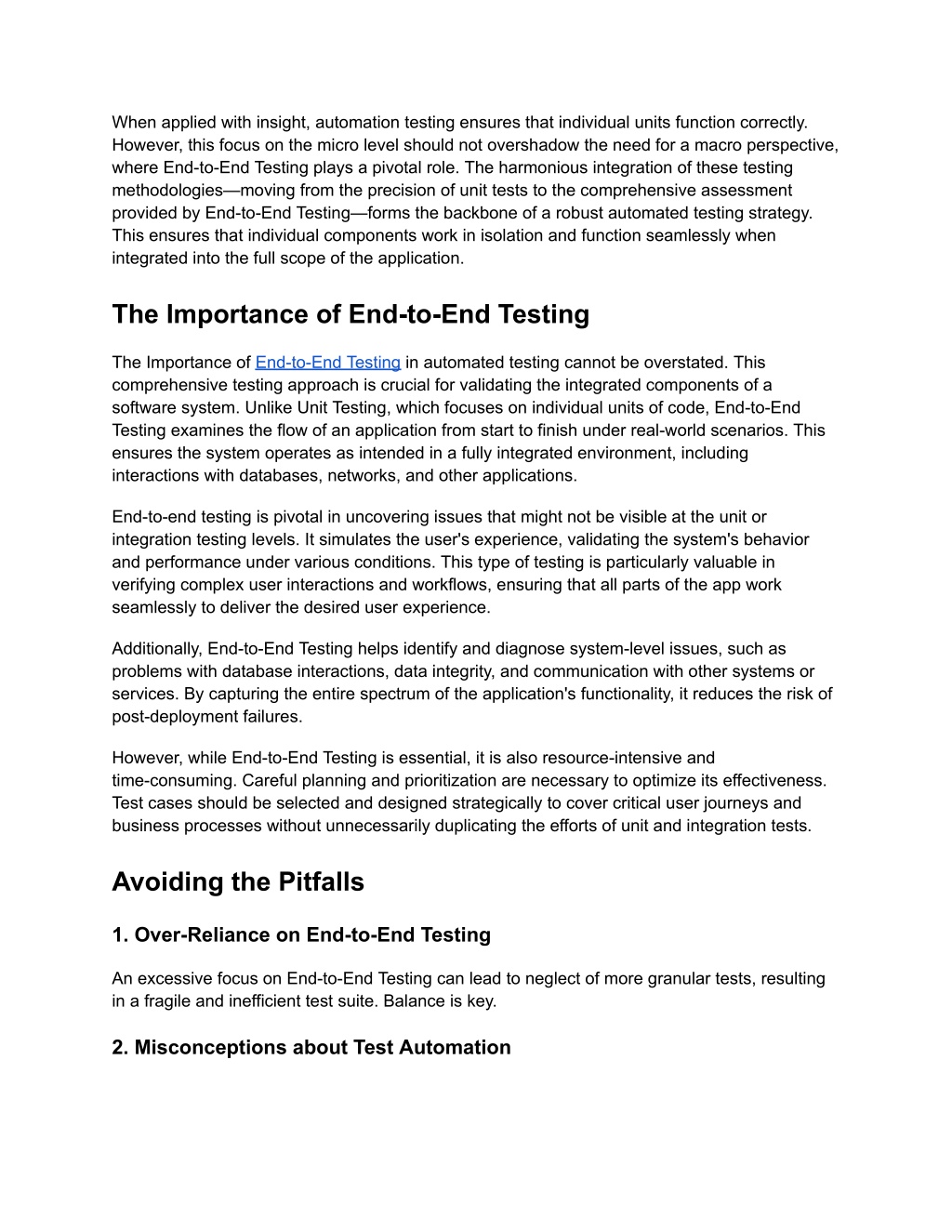 When applied with insight, automation testing ensures that individual units function correctly. However, this focus on the micro level should not overshadow the need for a macro perspective, where End-to-End Testing plays a pivotal role. The harmonious integration of these testing methodologies—moving from the precision of unit tests to the comprehensive assessment provided by End-to-End Testing—forms the backbone of a robust automated testing strategy. This ensures that individual components work in isolation and function seamlessly when integrated into the full scope of the application.

The Importance of End-to-End Testing

The Importance of End-to-End Testing in automated testing cannot be overstated. This comprehensive testing approach is crucial for validating the integrated components of a software system. Unlike Unit Testing, which focuses on individual units of code, End-to-End Testing examines the flow of an application from start to finish under real-world scenarios. This ensures the system operates as intended in a fully integrated environment, including interactions with databases, networks, and other applications.

End-to-end testing is pivotal in uncovering issues that might not be visible at the unit or integration testing levels. It simulates the user's experience, validating the system's behavior and performance under various conditions. This type of testing is particularly valuable in verifying complex user interactions and workflows, ensuring that all parts of the app work seamlessly to deliver the desired user experience.

Additionally, End-to-End Testing helps identify and diagnose system-level issues, such as problems with database interactions, data integrity, and communication with other systems or services. By capturing the entire spectrum of the application's functionality, it reduces the risk of post-deployment failures.

However, while End-to-End Testing is essential, it is also resource-intensive and time-consuming. Careful planning and prioritization are necessary to optimize its effectiveness. Test cases should be selected and designed strategically to cover critical user journeys and business processes without unnecessarily duplicating the efforts of unit and integration tests.

Avoiding the Pitfalls

1. Over-Reliance on End-to-End Testing

An excessive focus on End-to-End Testing can lead to neglect of more granular tests, resulting in a fragile and inefficient test suite. Balance is key.

2. Misconceptions about Test Automation